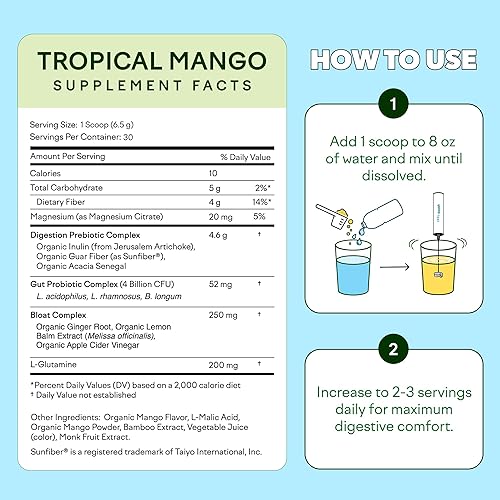 TROPICAL MANGO
SUPPLEMENT FACTS

Serving Size: 1 Scoop (6.5 g)
Servings Per Container: 30

| Amount Per Serving | | % Daily Value |
|---|---|---|
| Calories | 10 | |
| Total Carbohydrate | 5 g | 2%* |
| Dietary Fiber | 4 g | 14%* |
| Magnesium (as Magnesium Citrate) | 20 mg | 5% |
| Digestion Prebiotic Complex Organic Inulin (from Jerusalem Artichoke), Organic Guar Fiber (as Sunfiber®), Organic Acacia Senegal | 4.6 g | † |
| Gut Probiotic Complex (4 Billion CFU) L. acidophilus, L. rhamnosus, B. longum | 52 mg | † |
| Bloat Complex Organic Ginger Root, Organic Lemon Balm Extract (Melissa officinalis), Organic Apple Cider Vinegar | 250 mg | † |
| L-Glutamine | 200 mg | † |

*Percent Daily Values (DV) based on a 2,000 calorie diet
† Daily Value not established

Other Ingredients: Organic Mango Flavor, L-Malic Acid, Organic Mango Powder, Bamboo Extract, Vegetable Juice (color), Monk Fruit Extract.

Sunfiber® is a registered trademark of Taiyo International, Inc.

HOW TO USE

1

Add 1 scoop to 8 oz of water and mix until dissolved.

2

Increase to 2-3 servings daily for maximum digestive comfort.